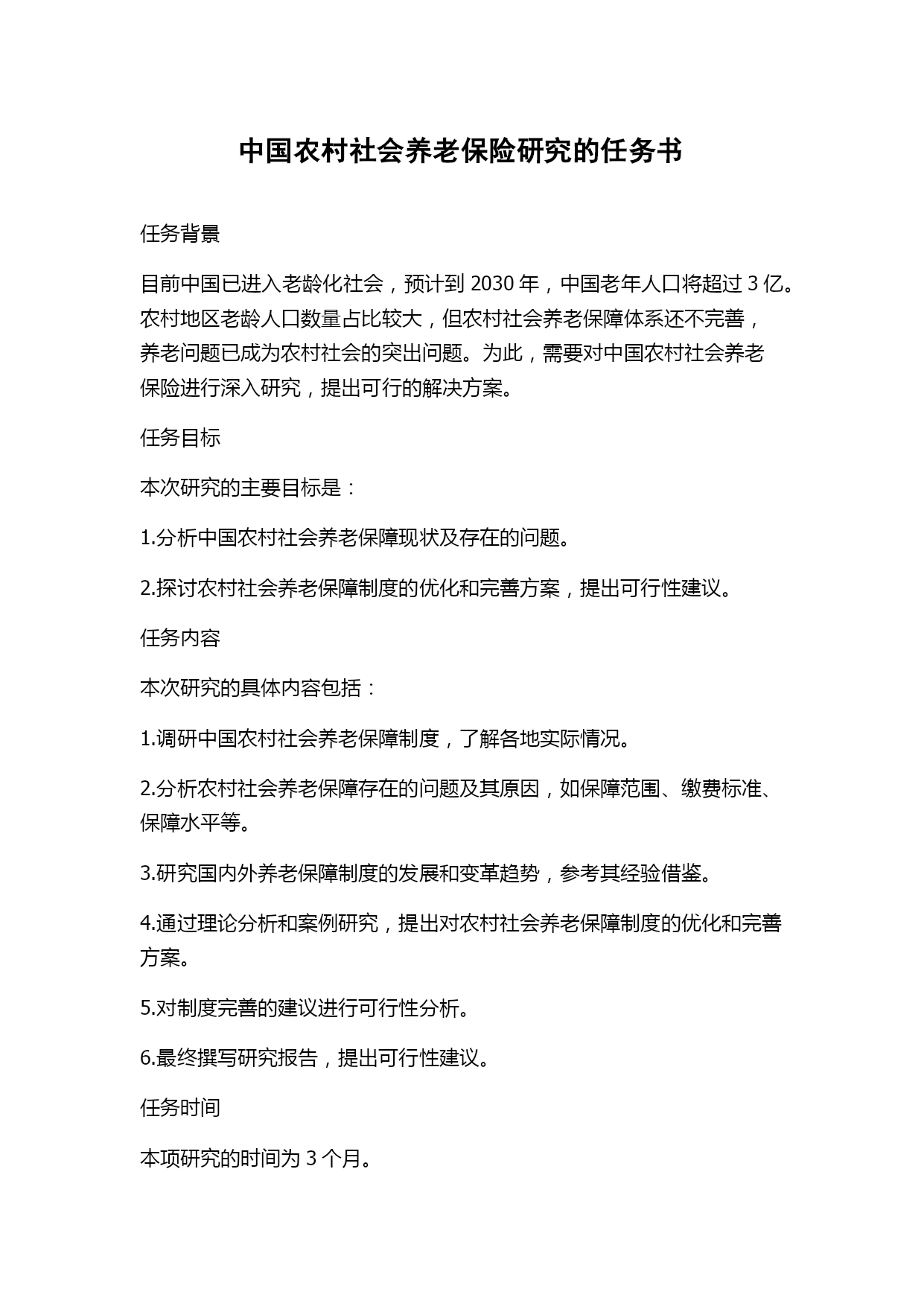 中国农村社会养老保险研究的任务书

任务背景

目前中国已进入老龄化社会，预计到 2030 年，中国老年人口将超过 3 亿。农村地区老龄人口数量占比较大，但农村社会养老保障体系还不完善，养老问题已成为农村社会的突出问题。为此，需要对中国农村社会养老保险进行深入研究，提出可行的解决方案。

任务目标

本次研究的主要目标是：

1.分析中国农村社会养老保障现状及存在的问题。

2.探讨农村社会养老保障制度的优化和完善方案，提出可行性建议。

任务内容

本次研究的具体内容包括：

1.调研中国农村社会养老保障制度，了解各地实际情况。

2.分析农村社会养老保障存在的问题及其原因，如保障范围、缴费标准、保障水平等。

3.研究国内外养老保障制度的发展和变革趋势，参考其经验借鉴。

4.通过理论分析和案例研究，提出对农村社会养老保障制度的优化和完善方案。

5.对制度完善的建议进行可行性分析。

6.最终撰写研究报告，提出可行性建议。

任务时间

本项研究的时间为 3 个月。